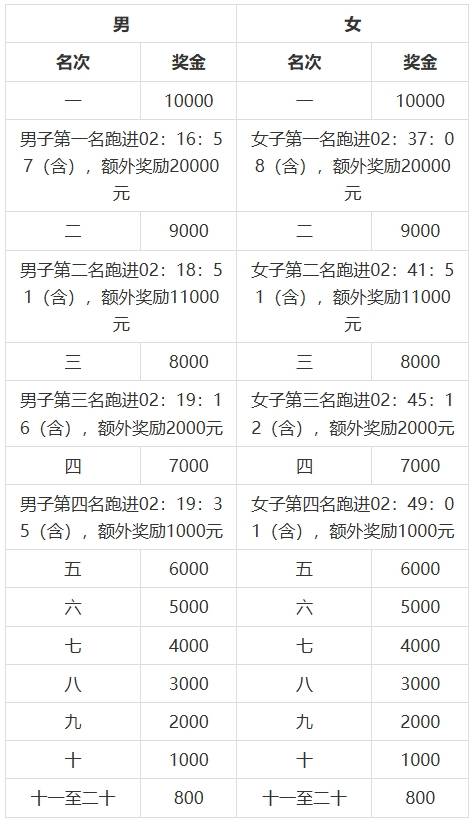 | 男 | | 女 | |
|---|---|---|---|
| 名次 | 奖金 | 名次 | 奖金 |
| 一 | 10000 | 一 | 10000 |
| 男子第一名跑进02：16：57（含），额外奖励20000元 | | 女子第一名跑进02：37：08（含），额外奖励20000元 | |
| 二 | 9000 | 二 | 9000 |
| 男子第二名跑进02：18：51（含），额外奖励11000元 | | 女子第二名跑进02：41：51（含），额外奖励11000元 | |
| 三 | 8000 | 三 | 8000 |
| 男子第三名跑进02：19：16（含），额外奖励2000元 | | 女子第三名跑进02：45：12（含），额外奖励2000元 | |
| 四 | 7000 | 四 | 7000 |
| 男子第四名跑进02：19：35（含），额外奖励1000元 | | 女子第四名跑进02：49：01（含），额外奖励1000元 | |
| 五 | 6000 | 五 | 6000 |
| 六 | 5000 | 六 | 5000 |
| 七 | 4000 | 七 | 4000 |
| 八 | 3000 | 八 | 3000 |
| 九 | 2000 | 九 | 2000 |
| 十 | 1000 | 十 | 1000 |
| 十一至二十 | 800 | 十一至二十 | 800 |